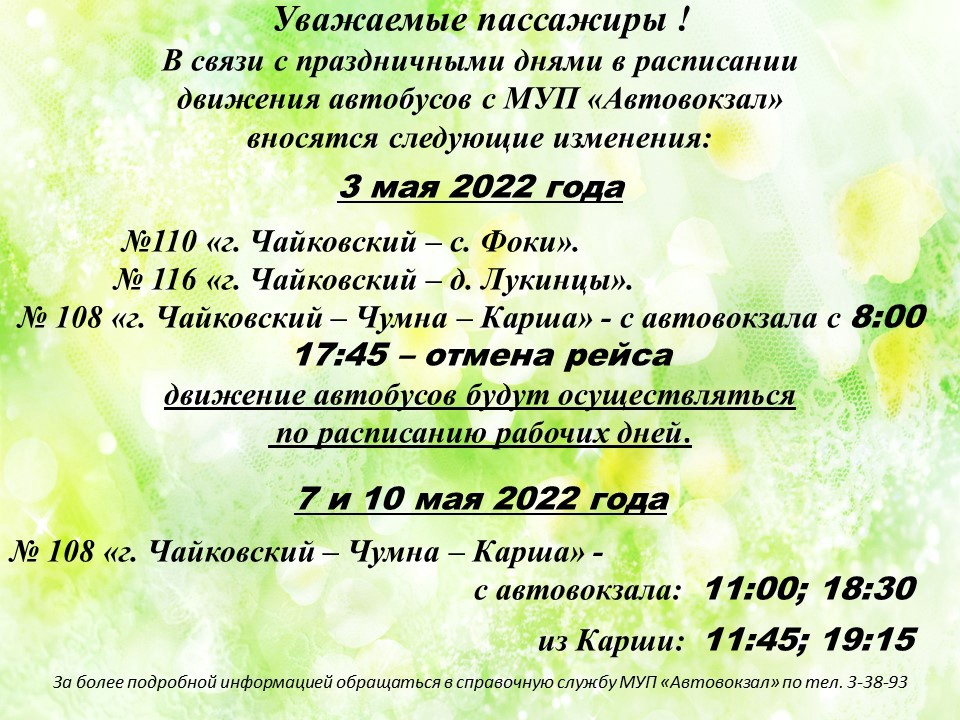 Уважаемые пассажиры !
В связи с праздничными днями в расписании движения автобусов с МУП «Автовокзал» вносятся следующие изменения:

3 мая 2022 года

№110 «г. Чайковский – с. Фоки».
№ 116 «г. Чайковский – д. Лукинцы».
№ 108 «г. Чайковский – Чумна – Карша» - с автовокзала с 8:00
17:45 – отмена рейса
движение автобусов будут осуществляться по расписанию рабочих дней.

7 и 10 мая 2022 года

№ 108 «г. Чайковский – Чумна – Карша» -
с автовокзала: 11:00; 18:30
из Карши: 11:45; 19:15

За более подробной информацией обращаться в справочную службу МУП «Автовокзал» по тел. 3-38-93